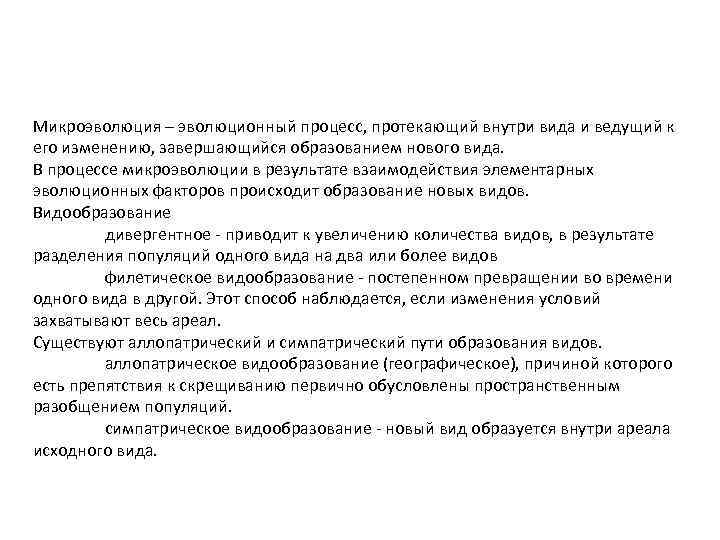 Микроэволюция – эволюционный процесс, протекающий внутри вида и ведущий к его изменению, завершающийся образованием нового вида.
В процессе микроэволюции в результате взаимодействия элементарных эволюционных факторов происходит образование новых видов.
Видообразование
дивергентное - приводит к увеличению количества видов, в результате разделения популяций одного вида на два или более видов
филетическое видообразование - постепенном превращении во времени одного вида в другой. Этот способ наблюдается, если изменения условий захватывают весь ареал.
Существуют аллопатрический и симпатрический пути образования видов.
аллопатрическое видообразование (географическое), причиной которого есть препятствия к скрещиванию первично обусловлены пространственным разобщением популяций.
симпатрическое видообразование - новый вид образуется внутри ареала исходного вида.